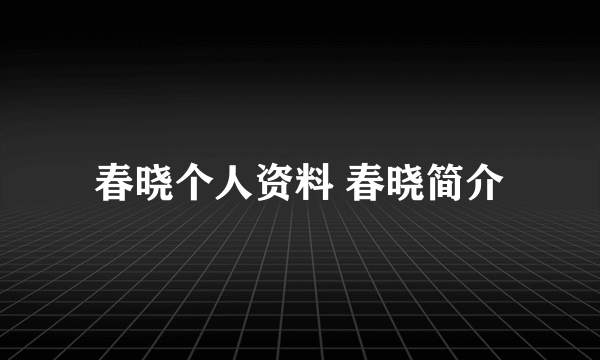 春晓个人资料 春晓简介